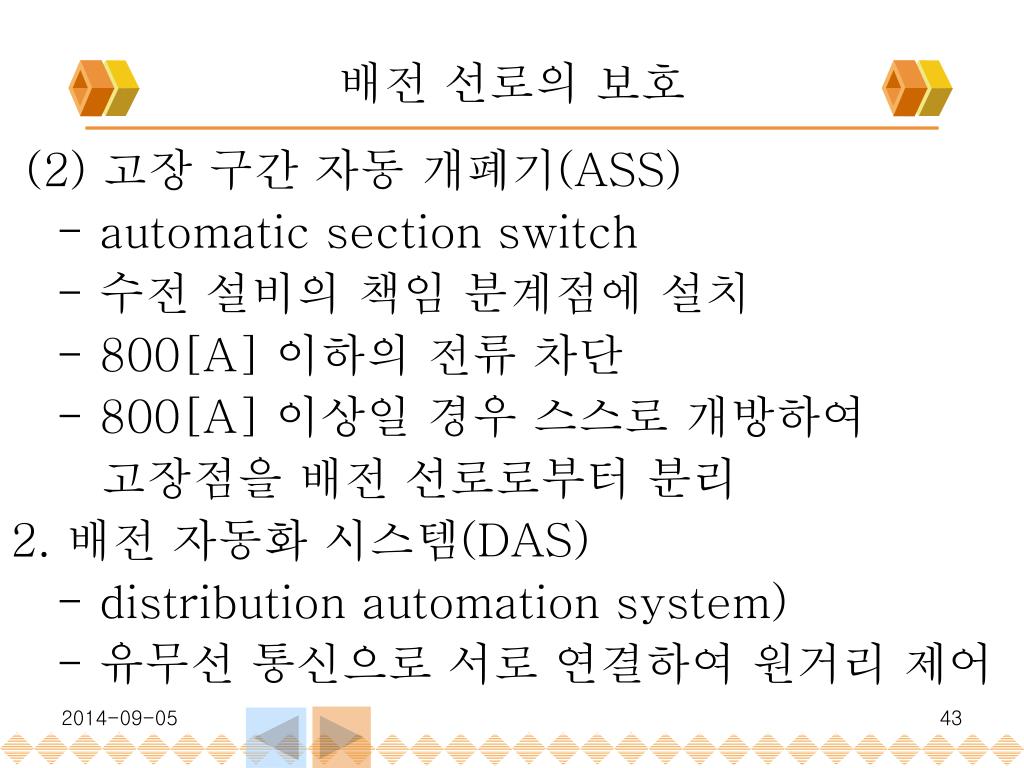 배전 선로의 보호

(2) 고장 구간 자동 개폐기(ASS)
- automatic section switch
- 수전 설비의 책임 분계점에 설치
- 800[A] 이하의 전류 차단
- 800[A] 이상일 경우 스스로 개방하여 고장점을 배전 선로로부터 분리

2. 배전 자동화 시스템(DAS)
- distribution automation system)
- 유무선 통신으로 서로 연결하여 원거리 제어

2014-09-05

43